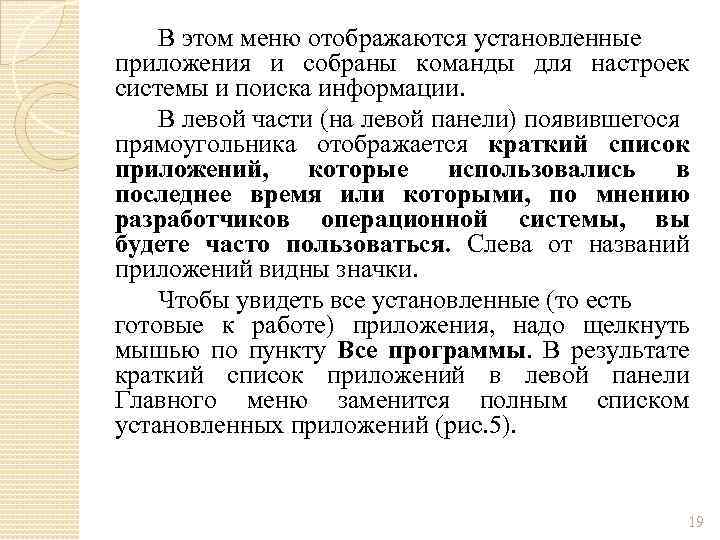 В этом меню отображаются установленные приложения и собраны команды для настроек системы и поиска информации.

В левой части (на левой панели) появившегося прямоугольника отображается краткий список приложений, которые использовались в последнее время или которыми, по мнению разработчиков операционной системы, вы будете часто пользоваться. Слева от названий приложений видны значки.

Чтобы увидеть все установленные (то есть готовые к работе) приложения, надо щелкнуть мышью по пункту Все программы. В результате краткий список приложений в левой панели Главного меню заменится полным списком установленных приложений (рис.5).

19